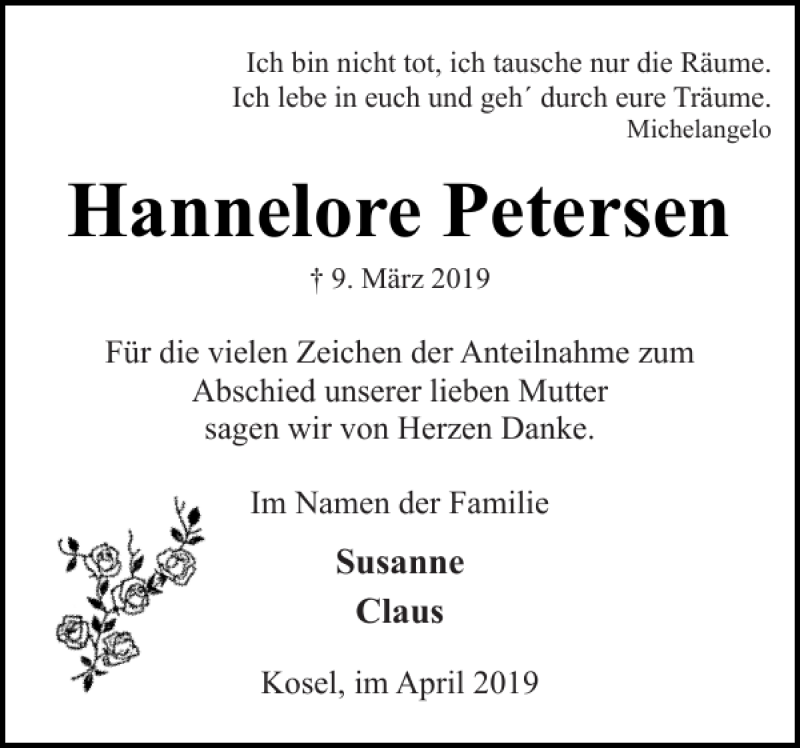 Ich bin nicht tot, ich tausche nur die Räume.
Ich lebe in euch und geh´ durch eure Träume.
Michelangelo

Hannelore Petersen

† 9. März 2019

Für die vielen Zeichen der Anteilnahme zum Abschied unserer lieben Mutter sagen wir von Herzen Danke.

Im Namen der Familie

Susanne
Claus

Kosel, im April 2019